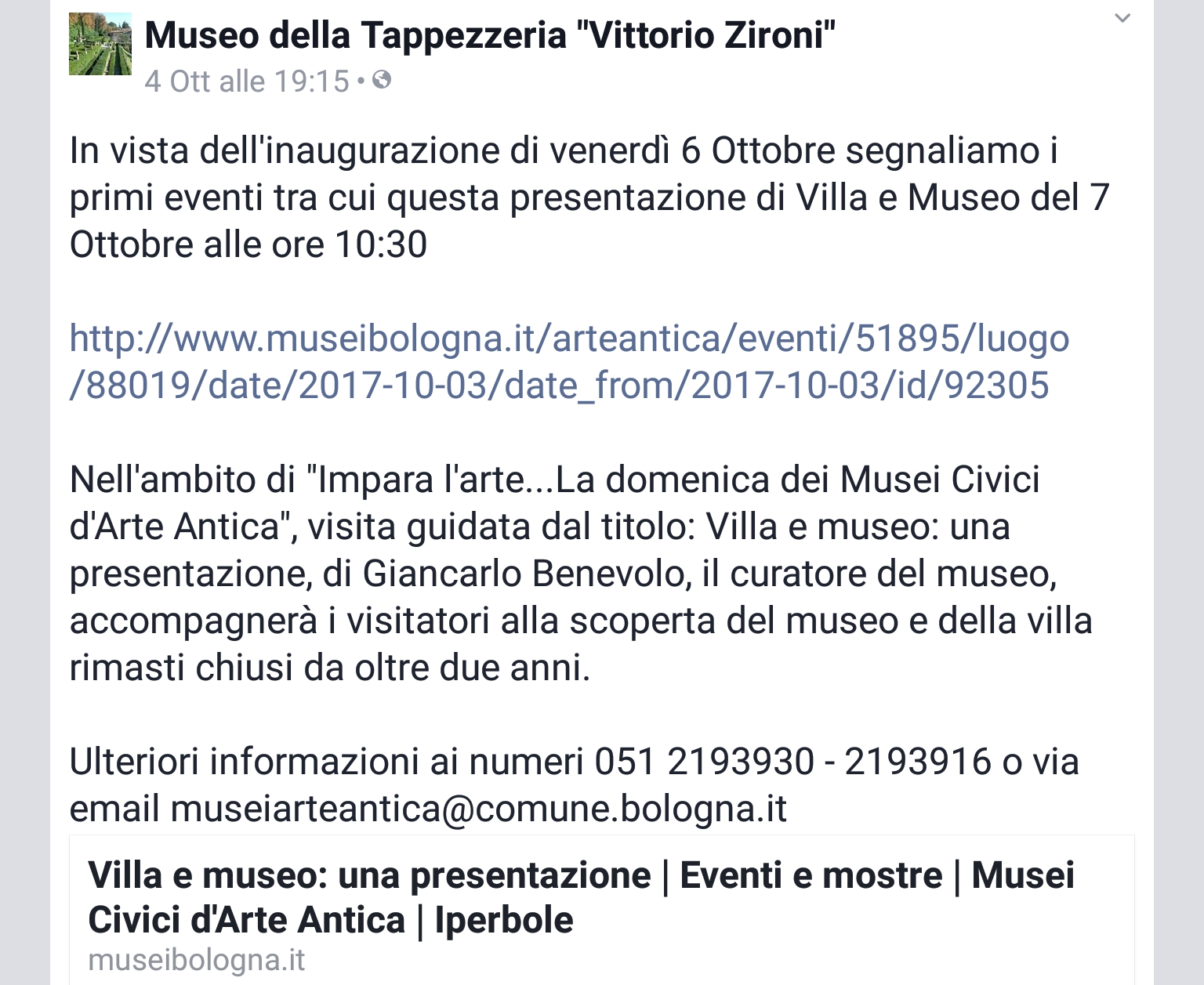 Museo della Tappezzeria "Vittorio Zironi"
4 Ott alle 19:15 •

In vista dell'inaugurazione di venerdì 6 Ottobre segnaliamo i primi eventi tra cui questa presentazione di Villa e Museo del 7 Ottobre alle ore 10:30

http://www.museibologna.it/arteantica/eventi/51895/luogo/88019/date/2017-10-03/date_from/2017-10-03/id/92305

Nell'ambito di "Impara l'arte...La domenica dei Musei Civici d'Arte Antica", visita guidata dal titolo: Villa e museo: una presentazione, di Giancarlo Benevolo, il curatore del museo, accompagnerà i visitatori alla scoperta del museo e della villa rimasti chiusi da oltre due anni.

Ulteriori informazioni ai numeri 051 2193930 - 2193916 o via email museiarteantica@comune.bologna.it

Villa e museo: una presentazione | Eventi e mostre | Musei Civici d'Arte Antica | Iperbole
museibologna.it